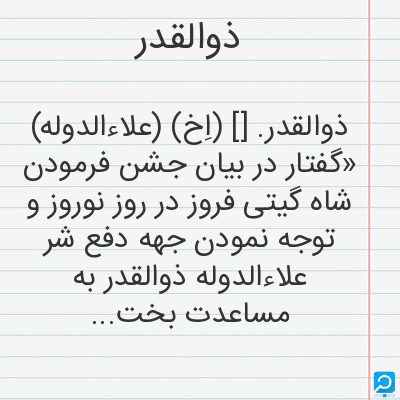 ذوالقدر

ذوالقدر. [] (اِخ) (علاءالدوله) «گفتار در بیان جشن فرمودن شاه گیتی فروز در روز نوروز و توجه نمودن جهه دفع شر علاءالدوله ذوالقدر به مساعدت بخت...